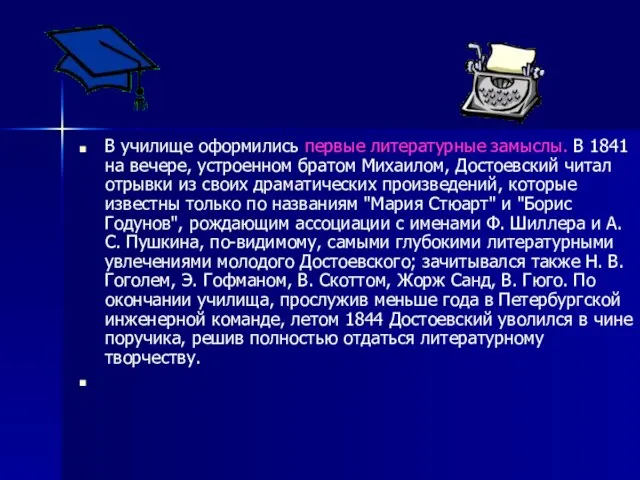 В училище оформились первые литературные замыслы. В 1841 на вечере, устроенном братом Михаилом, Достоевский читал отрывки из своих драматических произведений, которые известны только по названиям "Мария Стюарт" и "Борис Годунов", рождающим ассоциации с именами Ф. Шиллера и А. С. Пушкина, по-видимому, самыми глубокими литературными увлечениями молодого Достоевского; зачитывался также Н. В. Гоголем, Э. Гофманом, В. Скоттом, Жорж Санд, В. Гюго. По окончании училища, прослужив меньше года в Петербургской инженерной команде, летом 1844 Достоевский уволился в чине поручика, решив полностью отдаться литературному творчеству.